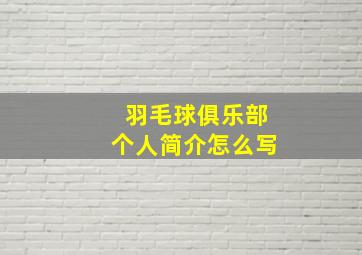 羽毛球俱乐部
个人简介怎么写